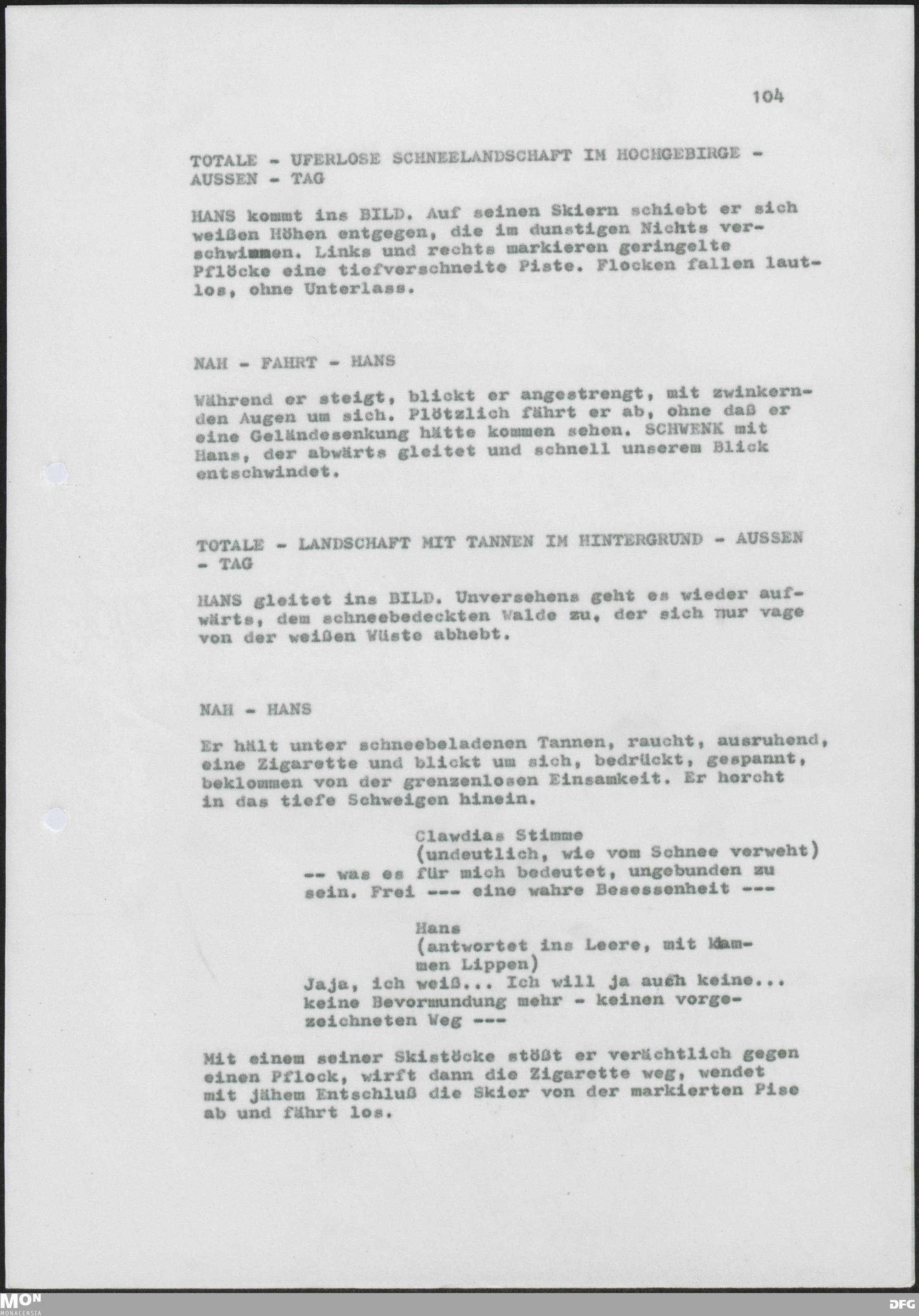 104

TOTALE - UFERLOSE SCHNEELANDSCHAFT IM HOCHGEBIRGE - AUSSEN - TAG

HANS kommt ins BILD. Auf seinen Skiern schiebt er sich weißen Höhen entgegen, die im dunstigen Nichts verschwimmen. Links und rechts markieren geringelte Pflöcke eine tiefverschneite Piste. Flocken fallen lautlos, ohne Unterlass.

NAH - FAHRT - HANS

Während er steigt, blickt er angestrengt, mit zwinkernden Augen um sich. Plötzlich fährt er ab, ohne daß er eine Geländesenkung hätte kommen sehen. SCHWENK mit Hans, der abwärts gleitet und schnell unserem Blick entschwindet.

TOTALE - LANDSCHAFT MIT TANNEN IM HINTERGRUND - AUSSEN - TAG

HANS gleitet ins BILD. Unversehens geht es wieder aufwärts, dem schneebedeckten Walde zu, der sich nur vage von der weißen Wüste abhebt.

NAH - HANS

Er hält unter schneebeladenen Tannen, raucht, ausruhend, eine Zigarette und blickt um sich, bedrückt, gespannt, beklommen von der grenzenlosen Einsamkeit. Er horcht in das tiefe Schweigen hinein.

Clawdias Stimme
(undeutlich, wie vom Schnee verweht)
-- was es für mich bedeutet, ungebunden zu sein. Frei --- eine wahre Besessenheit ---

Hans
(antwortet ins Leere, mit klammen Lippen)
Jaja, ich weiß... Ich will ja auch keine... keine Bevormundung mehr - keinen vorgezeichneten Weg ---

Mit einem seiner Skistöcke stößt er verächtlich gegen einen Pflock, wirft dann die Zigarette weg, wendet mit jähem Entschluß die Skier von der markierten Pise ab und fährt los.

MON MONACENSIA

DFG